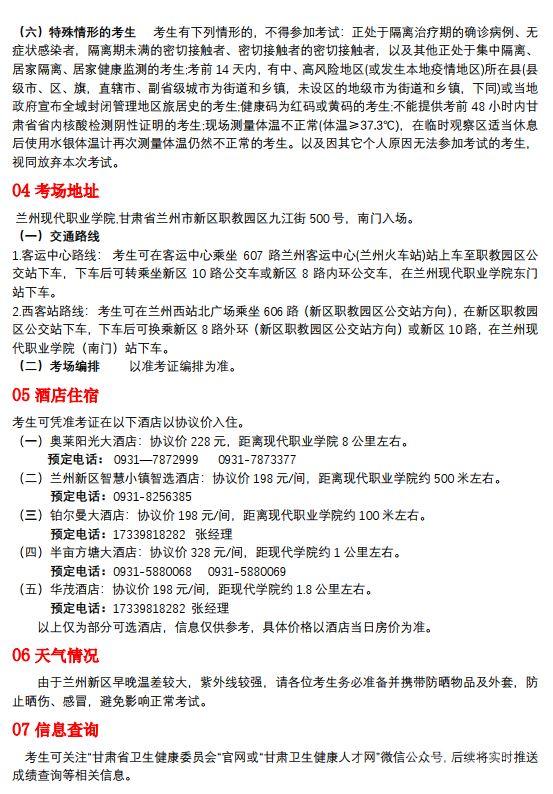 （六）特殊情形的考生　考生有下列情形的，不得参加考试：正处于隔离治疗期的确诊病例、无症状感染者，隔离期未满的密切接触者、密切接触者的密切接触者，以及其他正处于集中隔离、居家隔离、居家健康监测的考生;考前 14 天内，有中、高风险地区(或发生本地疫情地区)所在县(县级市、区、旗，直辖市、副省级城市为街道和乡镇，未设区的地级市为街道和乡镇，下同)或当地政府宣布全域封闭管理地区旅居史的考生;健康码为红码或黄码的考生;不能提供考前 48 小时内甘肃省省内核酸检测阴性证明的考生;现场测量体温不正常(体温≥37.3℃)，在临时观察区适当休息后使用水银体温计再次测量体温仍然不正常的考生。以及因其它个人原因无法参加考试的考生，视同放弃本次考试。

04 考场地址

兰州现代职业学院,甘肃省兰州市新区职教园区九江街 500 号，南门入场。

（一）交通路线

1.客运中心路线：考生可在客运中心乘坐 607 路兰州客运中心(兰州火车站)站上车至职教园区公交站下车，下车后可转乘坐新区 10 路公交车或新区 8 路内环公交车，在兰州现代职业学院东门站下车。

2.西客站路线：考生可在兰州西站北广场乘坐 606 路（新区职教园区公交站方向），在新区职教园区公交站下车，下车后可换乘新区 8 路外环（新区职教园区公交站方向）或新区 10 路，在兰州现代职业学院（南门）站下车。

（二）考场编排　　以准考证编排为准。

05 酒店住宿

考生可凭准考证在以下酒店以协议价入住。

（一）奥莱阳光大酒店：协议价 228 元，距离现代职业学院 8 公里左右。
预定电话：0931—7872999　0931-7873377

（二）兰州新区智慧小镇智选酒店：协议价 198 元/间，距离现代职业学院约 500 米左右。
预定电话：0931-8256385

（三）铂尔曼大酒店：协议价 198 元/间，距离现代职业学院约 100 米左右。
预定电话：17339818282　张经理

（四）半亩方塘大酒店：协议价 328 元/间，距现代学院约 1 公里左右。
预定电话：0931-5880068　0931-5880069

（五）华茂酒店：协议价 198 元/间，距现代学院约 1.8 公里左右。
预定电话：17339818282 张经理

以上仅为部分可选酒店，信息仅供参考，具体价格以酒店当日房价为准。

06 天气情况

由于兰州新区早晚温差较大，紫外线较强，请各位考生务必准备并携带防晒物品及外套，防止晒伤、感冒，避免影响正常考试。

07 信息查询

考生可关注"甘肃省卫生健康委员会"官网或"甘肃卫生健康人才网"微信公众号，后续将实时推送成绩查询等相关信息。